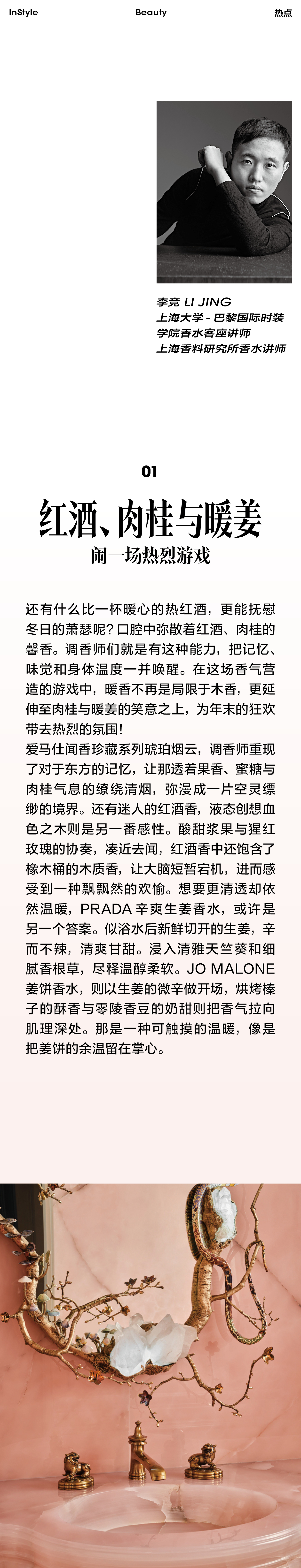 InStyle Beauty 热点

李竞 LI JING
上海大学 - 巴黎国际时装学院香水客座讲师
上海香料研究所香水讲师

01

红酒、肉桂与暖姜
闹一场热烈游戏

还有什么比一杯暖心的热红酒，更能抚慰冬日的萧瑟呢？口腔中弥散着红酒、肉桂的馨香。调香师们就是有这种能力，把记忆、味觉和身体温度一并唤醒。在这场香气营造的游戏中，暖香不再是局限于木香，更延伸至肉桂与暖姜的笑意之上，为年末的狂欢带去热烈的氛围！
爱马仕闻香珍藏系列琥珀烟云，调香师重现了对于东方的记忆，让那透着果香、蜜糖与肉桂气息的缭绕清烟，弥漫成一片空灵缥缈的境界。还有迷人的红酒香，液态创想血色之木则是另一番感性。酸甜浆果与猩红玫瑰的协奏，凑近去闻，红酒香中还饱含了橡木桶的木质香，让大脑短暂宕机，进而感受到一种飘飘然的欢愉。想要更清透却依然温暖，PRADA 辛爽生姜香水，或许是另一个答案。似浴水后新鲜切开的生姜，辛而不辣，清爽甘甜。浸入清雅天竺葵和细腻香根草，尽释温醇柔软。JO MALONE 姜饼香水，则以生姜的微辛做开场，烘烤榛子的酥香与零陵香豆的奶甜则把香气拉向肌理深处。那是一种可触摸的温暖，像是把姜饼的余温留在掌心。